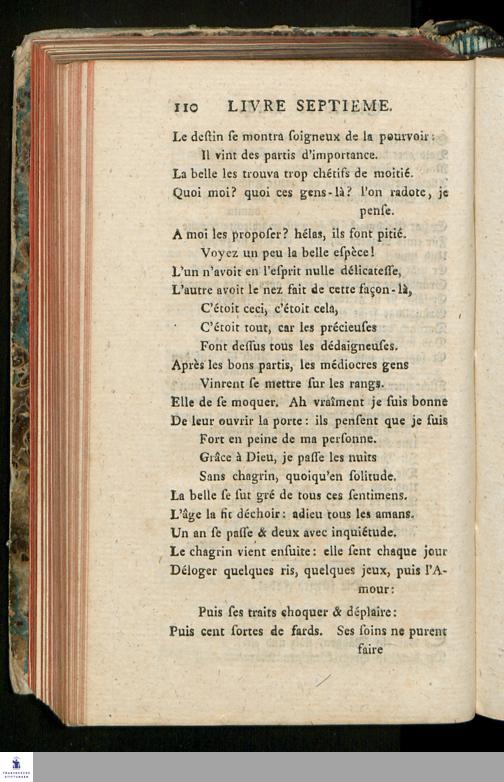 110 LIVRE SEPTIEME.

Le destin se montra soigneux de la pourvoir:
Il vint des partis d'importance.
La belle les trouva trop chétifs de moitié.
Quoi moi? quoi ces gens-là? l'on radote, je pense.
A moi les proposer? hélas, ils font pitié.
Voyez un peu la belle espèce!
L'un n'avoit en l'esprit nulle délicatesse,
L'autre avoit le nez fait de cette façon-là,
C'étoit ceci, c'étoit cela,
C'étoit tout, car les précieuses
Font dessus tous les dédaigneuses.
Après les bons partis, les médiocres gens
Vinrent se mettre sur les rangs.
Elle de se moquer. Ah vraîment je suis bonne
De leur ouvrir la porte: ils pensent que je suis
Fort en peine de ma personne.
Grâce à Dieu, je passe les nuits
Sans chagrin, quoiqu'en solitude.
La belle se sut gré de tous ces sentimens.
L'âge la fit déchoir: adieu tous les amans.
Un an se passe & deux avec inquiétude.
Le chagrin vient ensuite: elle sent chaque jour
Déloger quelques ris, quelques jeux, puis l'Amour:
Puis ses traits choquer & déplaire:
Puis cent sortes de fards. Ses soins ne purent faire